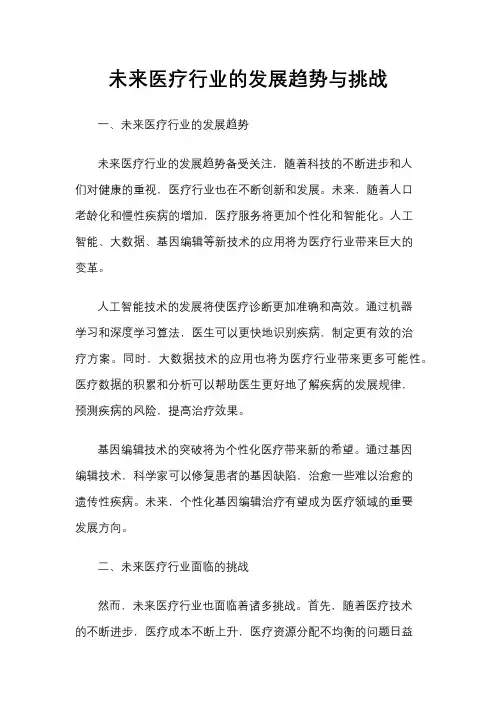 未来医疗行业的发展趋势与挑战

一、未来医疗行业的发展趋势

未来医疗行业的发展趋势备受关注，随着科技的不断进步和人们对健康的重视，医疗行业也在不断创新和发展。未来，随着人口老龄化和慢性疾病的增加，医疗服务将更加个性化和智能化。人工智能、大数据、基因编辑等新技术的应用将为医疗行业带来巨大的变革。

人工智能技术的发展将使医疗诊断更加准确和高效。通过机器学习和深度学习算法，医生可以更快地识别疾病，制定更有效的治疗方案。同时，大数据技术的应用也将为医疗行业带来更多可能性。医疗数据的积累和分析可以帮助医生更好地了解疾病的发展规律，预测疾病的风险，提高治疗效果。

基因编辑技术的突破将为个性化医疗带来新的希望。通过基因编辑技术，科学家可以修复患者的基因缺陷，治愈一些难以治愈的遗传性疾病。未来，个性化基因编辑治疗有望成为医疗领域的重要发展方向。

二、未来医疗行业面临的挑战

然而，未来医疗行业也面临着诸多挑战。首先，随着医疗技术的不断进步，医疗成本不断上升，医疗资源分配不均衡的问题日益